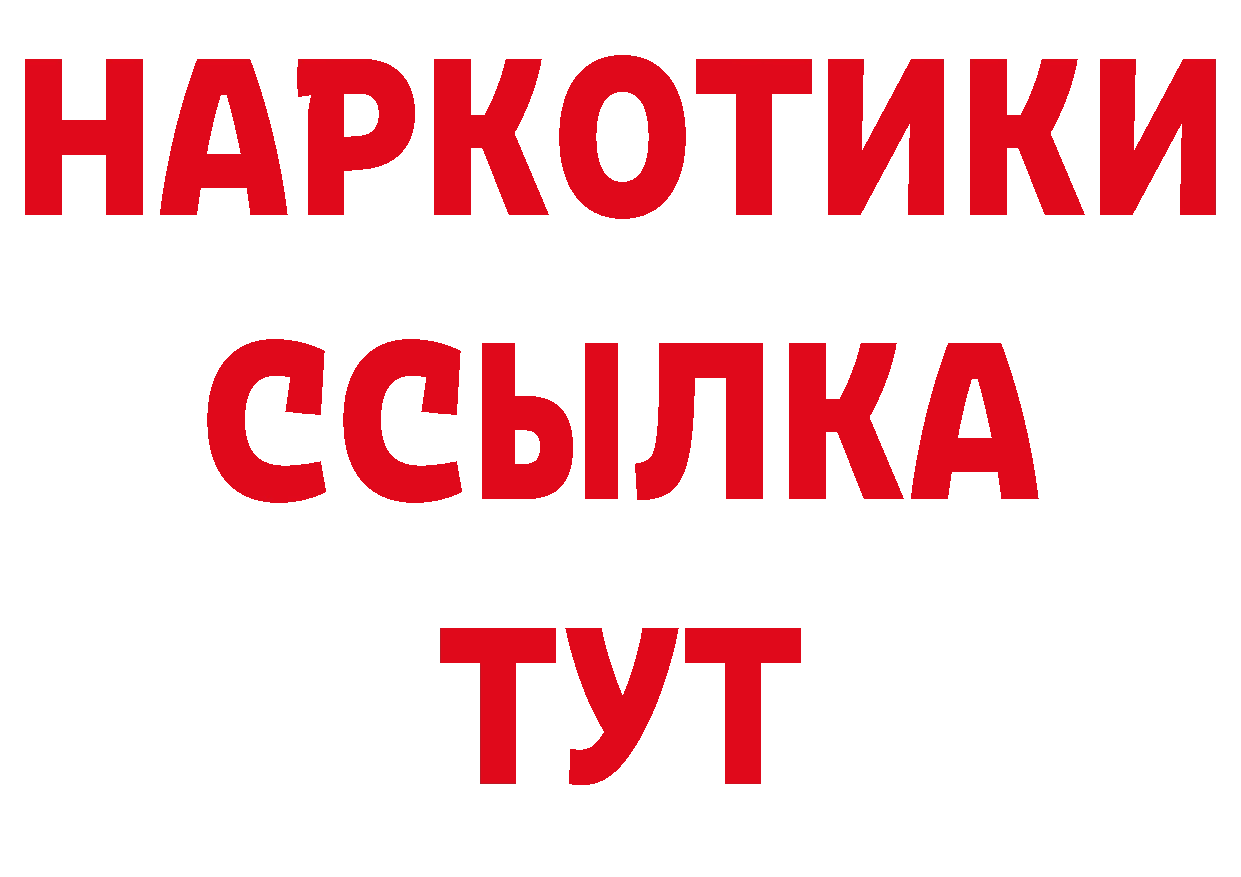 НАРКОТИКИ ССЫЛКА ТУТ